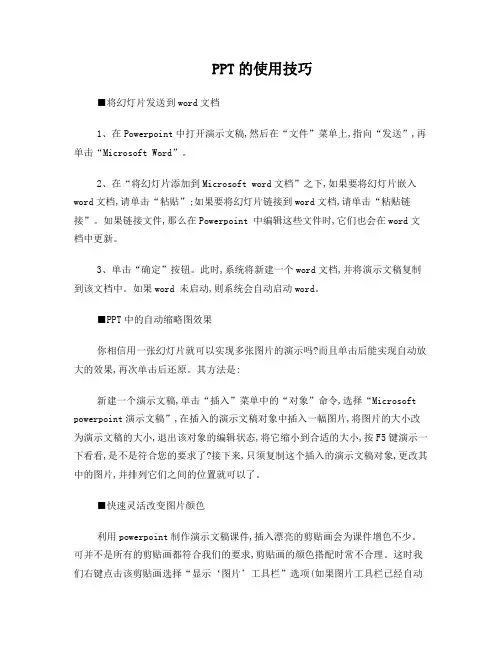 PPT的使用技巧

■将幻灯片发送到word文档

1、在Powerpoint中打开演示文稿,然后在“文件”菜单上,指向“发送”,再单击“Microsoft Word”。

2、在“将幻灯片添加到Microsoft word文档”之下,如果要将幻灯片嵌入word文档,请单击“粘贴”;如果要将幻灯片链接到word文档,请单击“粘贴链接”。如果链接文件,那么在Powerpoint 中编辑这些文件时,它们也会在word文档中更新。

3、单击“确定”按钮。此时,系统将新建一个word文档,并将演示文稿复制到该文档中。如果word 未启动,则系统会自动启动word。

■PPT中的自动缩略图效果

你相信用一张幻灯片就可以实现多张图片的演示吗?而且单击后能实现自动放大的效果,再次单击后还原。其方法是:

新建一个演示文稿,单击“插入”菜单中的“对象”命令,选择“Microsoft powerpoint演示文稿”,在插入的演示文稿对象中插入一幅图片,将图片的大小改为演示文稿的大小,退出该对象的编辑状态,将它缩小到合适的大小,按F5键演示一下看看,是不是符合您的要求了?接下来,只须复制这个插入的演示文稿对象,更改其中的图片,并排列它们之间的位置就可以了。

■快速灵活改变图片颜色

利用powerpoint制作演示文稿课件,插入漂亮的剪贴画会为课件增色不少。可并不是所有的剪贴画都符合我们的要求,剪贴画的颜色搭配时常不合理。这时我们右键点击该剪贴画选择“显示‘图片’工具栏”选项(如果图片工具栏已经自动